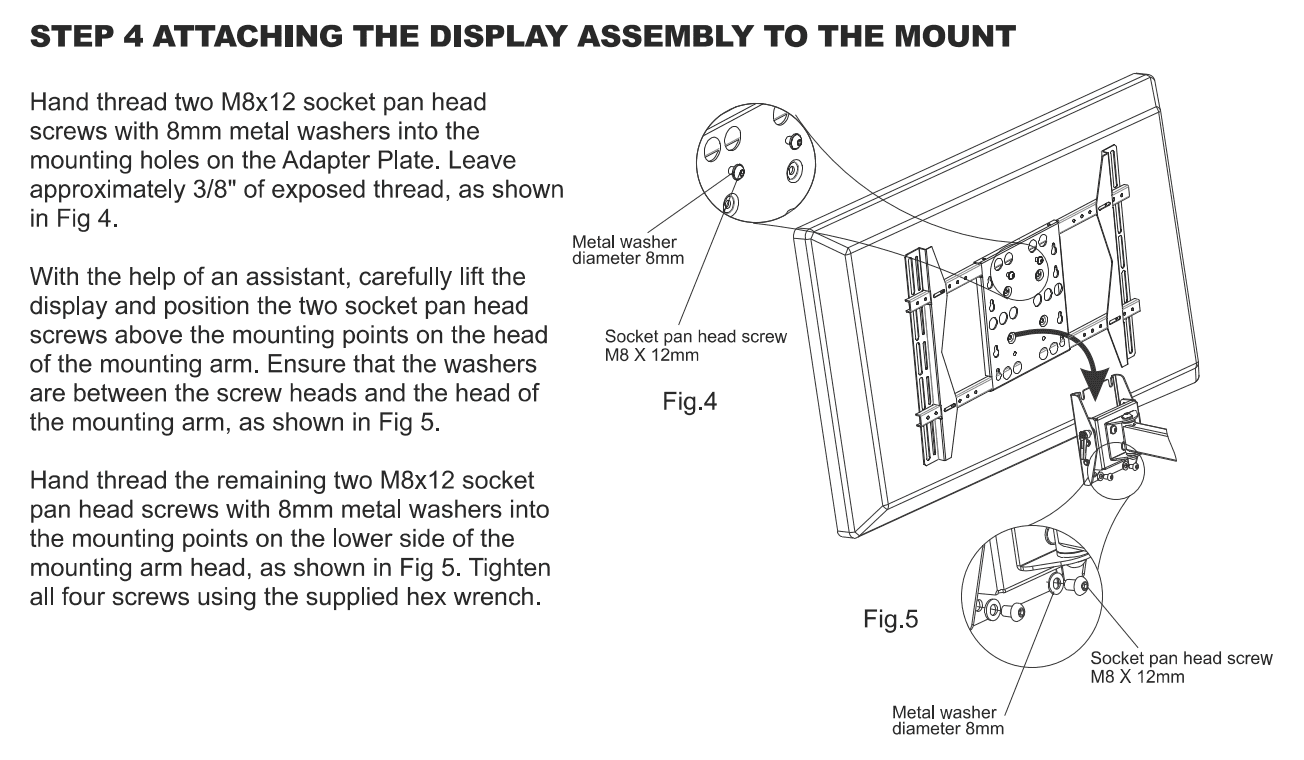 STEP 4 ATTACHING THE DISPLAY ASSEMBLY TO THE MOUNT

Hand thread two M8x12 socket pan head screws with 8mm metal washers into the mounting holes on the Adapter Plate. Leave approximately 3/8" of exposed thread, as shown in Fig 4.

With the help of an assistant, carefully lift the display and position the two socket pan head screws above the mounting points on the head of the mounting arm. Ensure that the washers are between the screw heads and the head of the mounting arm, as shown in Fig 5.

Hand thread the remaining two M8x12 socket pan head screws with 8mm metal washers into the mounting points on the lower side of the mounting arm head, as shown in Fig 5. Tighten all four screws using the supplied hex wrench.

Metal washer diameter 8mm

Socket pan head screw M8 X 12mm

Fig.4

Fig.5

Socket pan head screw M8 X 12mm

Metal washer diameter 8mm